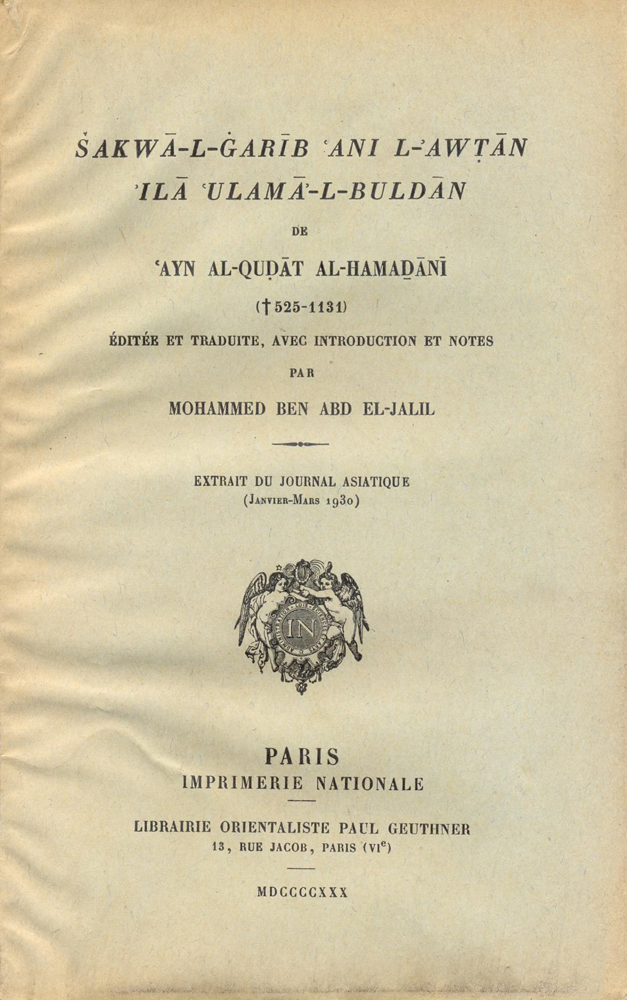 ŠAKWĀ-L-ĠARĪB ʿANI L-ʾAWṬĀN
ʾILĀ ʿULAMĀʾ-L-BULDĀN

DE

ʿAYN AL-QUḌĀT AL-HAMAḎĀNĪ

(† 525-1131)

ÉDITÉE ET TRADUITE, AVEC INTRODUCTION ET NOTES

PAR

MOHAMMED BEN ABD EL-JALIL

EXTRAIT DU JOURNAL ASIATIQUE
(Janvier-Mars 1930)

IN

PARIS
IMPRIMERIE NATIONALE

LIBRAIRIE ORIENTALISTE PAUL GEUTHNER
13, RUE JACOB, PARIS (VIe)

MDCCCCXXX